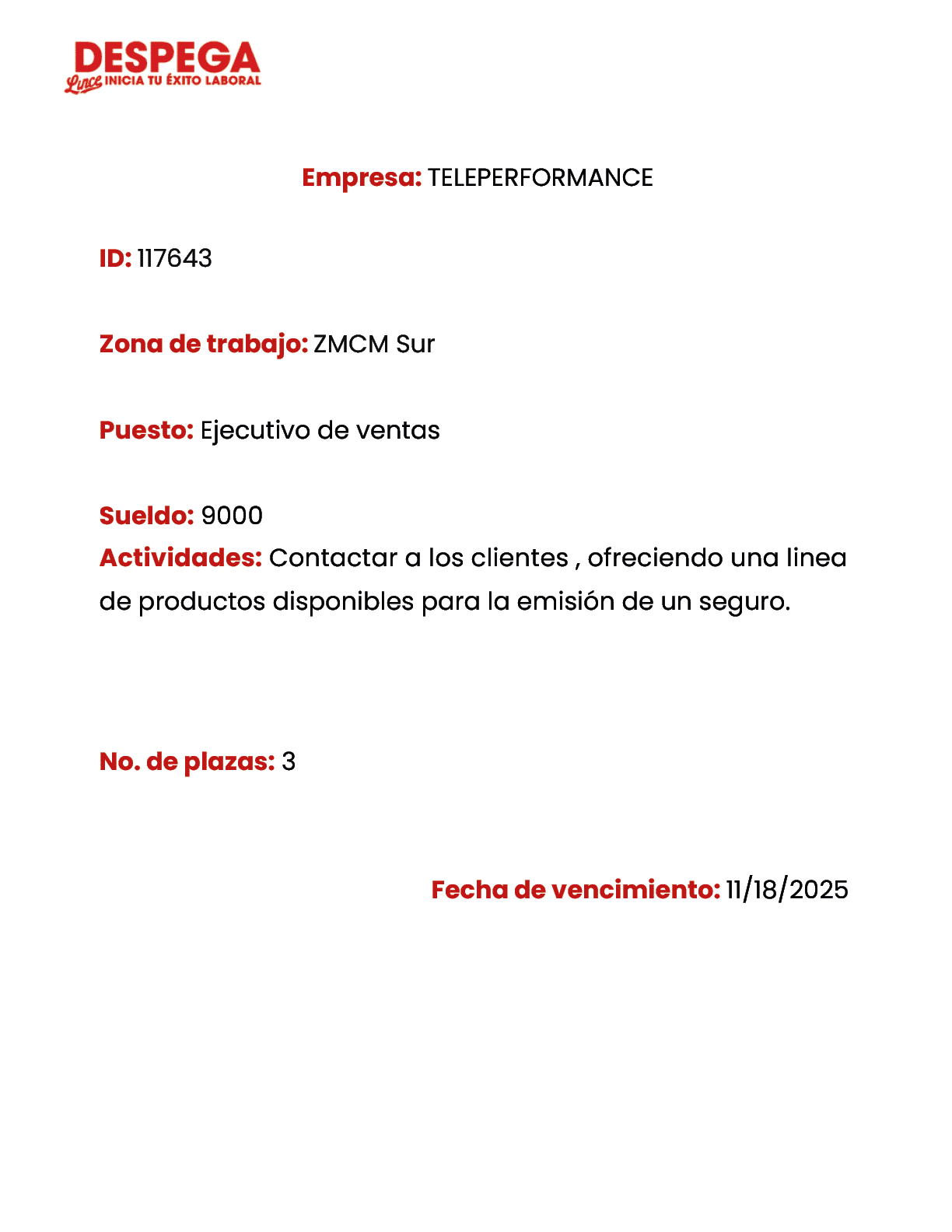 DESPEGA
Lince INICIA TU ÉXITO LABORAL

Empresa: TELEPERFORMANCE

ID: 117643

Zona de trabajo: ZMCM Sur

Puesto: Ejecutivo de ventas

Sueldo: 9000
Actividades: Contactar a los clientes , ofreciendo una linea de productos disponibles para la emisión de un seguro.

No. de plazas: 3

Fecha de vencimiento: 11/18/2025